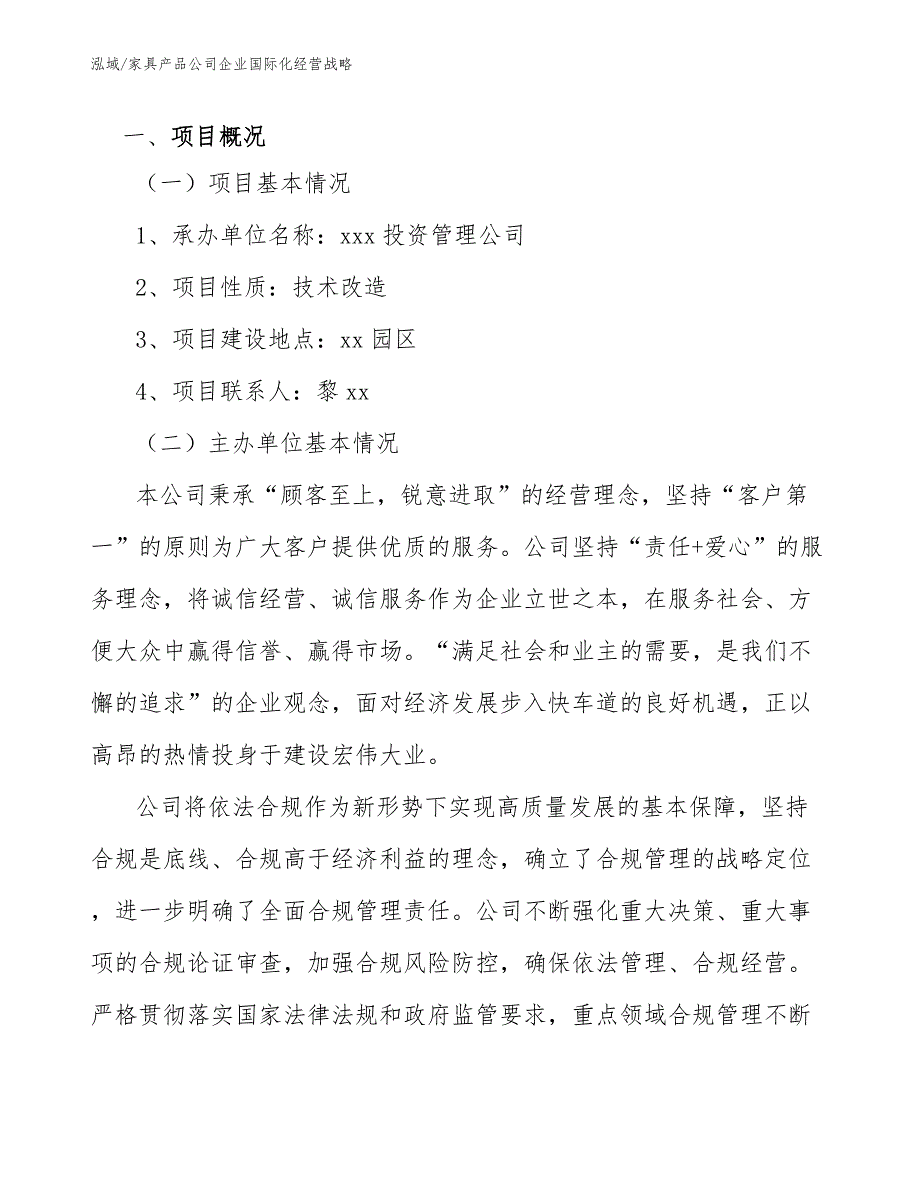 泓域/家具产品公司企业国际化经营战略

一、项目概况

（一）项目基本情况

1、承办单位名称：xxx 投资管理公司

2、项目性质：技术改造

3、项目建设地点：xx 园区

4、项目联系人：黎 xx

（二）主办单位基本情况

本公司秉承“顾客至上，锐意进取”的经营理念，坚持“客户第一”的原则为广大客户提供优质的服务。公司坚持“责任+爱心”的服务理念，将诚信经营、诚信服务作为企业立世之本，在服务社会、方便大众中赢得信誉、赢得市场。“满足社会和业主的需要，是我们不懈的追求”的企业观念，面对经济发展步入快车道的良好机遇，正以高昂的热情投身于建设宏伟大业。

公司将依法合规作为新形势下实现高质量发展的基本保障，坚持合规是底线、合规高于经济利益的理念，确立了合规管理的战略定位，进一步明确了全面合规管理责任。公司不断强化重大决策、重大事项的合规论证审查，加强合规风险防控，确保依法管理、合规经营。严格贯彻落实国家法律法规和政府监管要求，重点领域合规管理不断